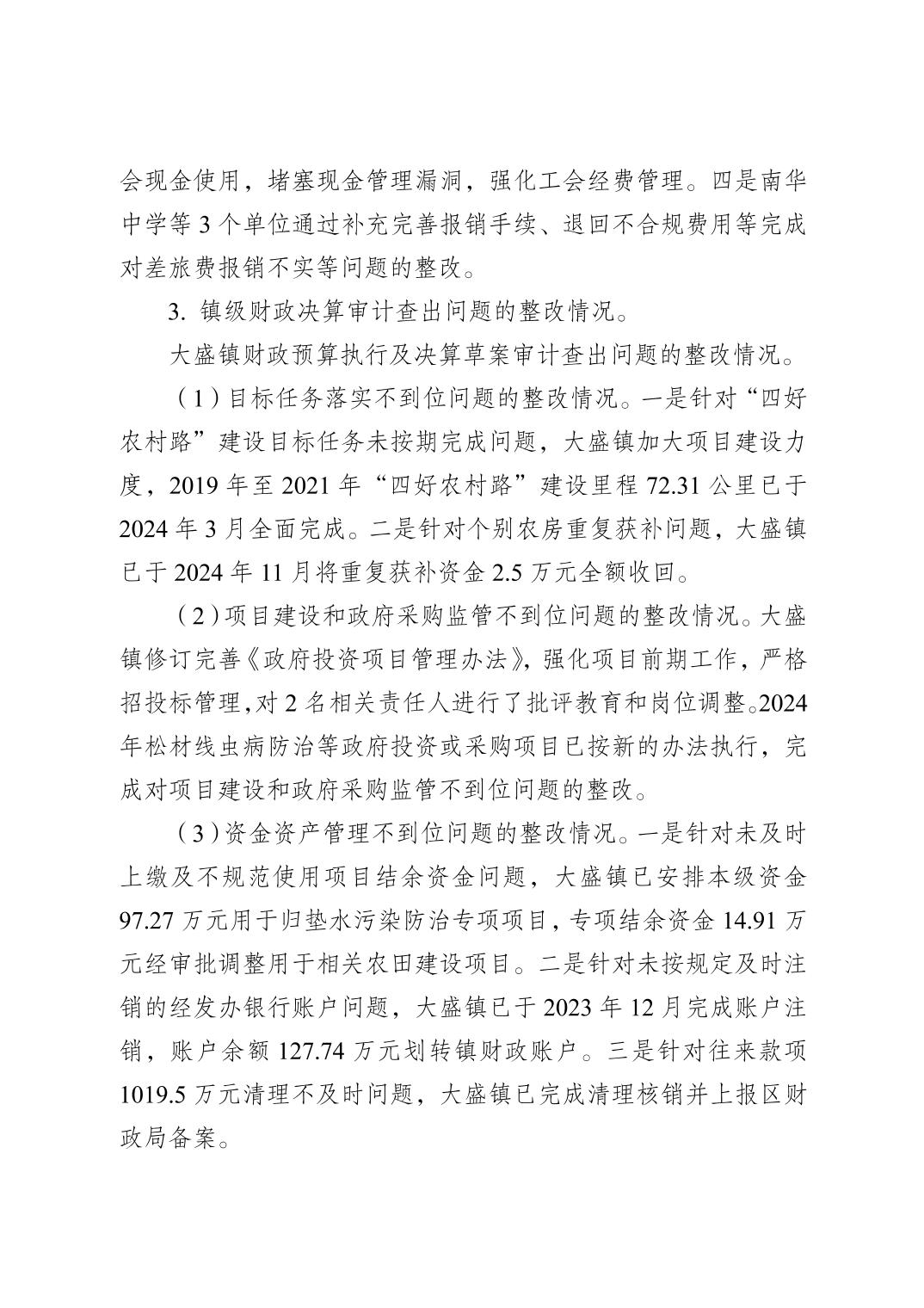 会现金使用，堵塞现金管理漏洞，强化工会经费管理。四是南华中学等 3 个单位通过补充完善报销手续、退回不合规费用等完成对差旅费报销不实等问题的整改。

3. 镇级财政决算审计查出问题的整改情况。

大盛镇财政预算执行及决算草案审计查出问题的整改情况。

（1）目标任务落实不到位问题的整改情况。一是针对“四好农村路”建设目标任务未按期完成问题，大盛镇加大项目建设力度，2019 年至 2021 年“四好农村路”建设里程 72.31 公里已于 2024 年 3 月全面完成。二是针对个别农房重复获补问题，大盛镇已于 2024 年 11 月将重复获补资金 2.5 万元全额收回。

（2）项目建设和政府采购监管不到位问题的整改情况。大盛镇修订完善《政府投资项目管理办法》，强化项目前期工作，严格招投标管理，对 2 名相关责任人进行了批评教育和岗位调整。2024 年松材线虫病防治等政府投资或采购项目已按新的办法执行，完成对项目建设和政府采购监管不到位问题的整改。

（3）资金资产管理不到位问题的整改情况。一是针对未及时上缴及不规范使用项目结余资金问题，大盛镇已安排本级资金 97.27 万元用于归垫水污染防治专项项目，专项结余资金 14.91 万元经审批调整用于相关农田建设项目。二是针对未按规定及时注销的经发办银行账户问题，大盛镇已于 2023 年 12 月完成账户注销，账户余额 127.74 万元划转镇财政账户。三是针对往来款项 1019.5 万元清理不及时问题，大盛镇已完成清理核销并上报区财政局备案。